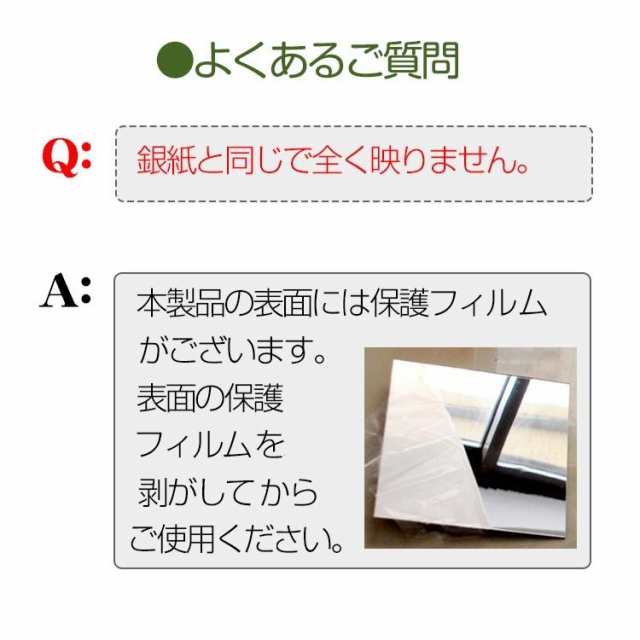 ●よくあるご質問

Q: 銀紙と同じで全く映りません。

A: 本製品の表面には保護フィルムがございます。表面の保護フィルムを剥がしてからご使用ください。